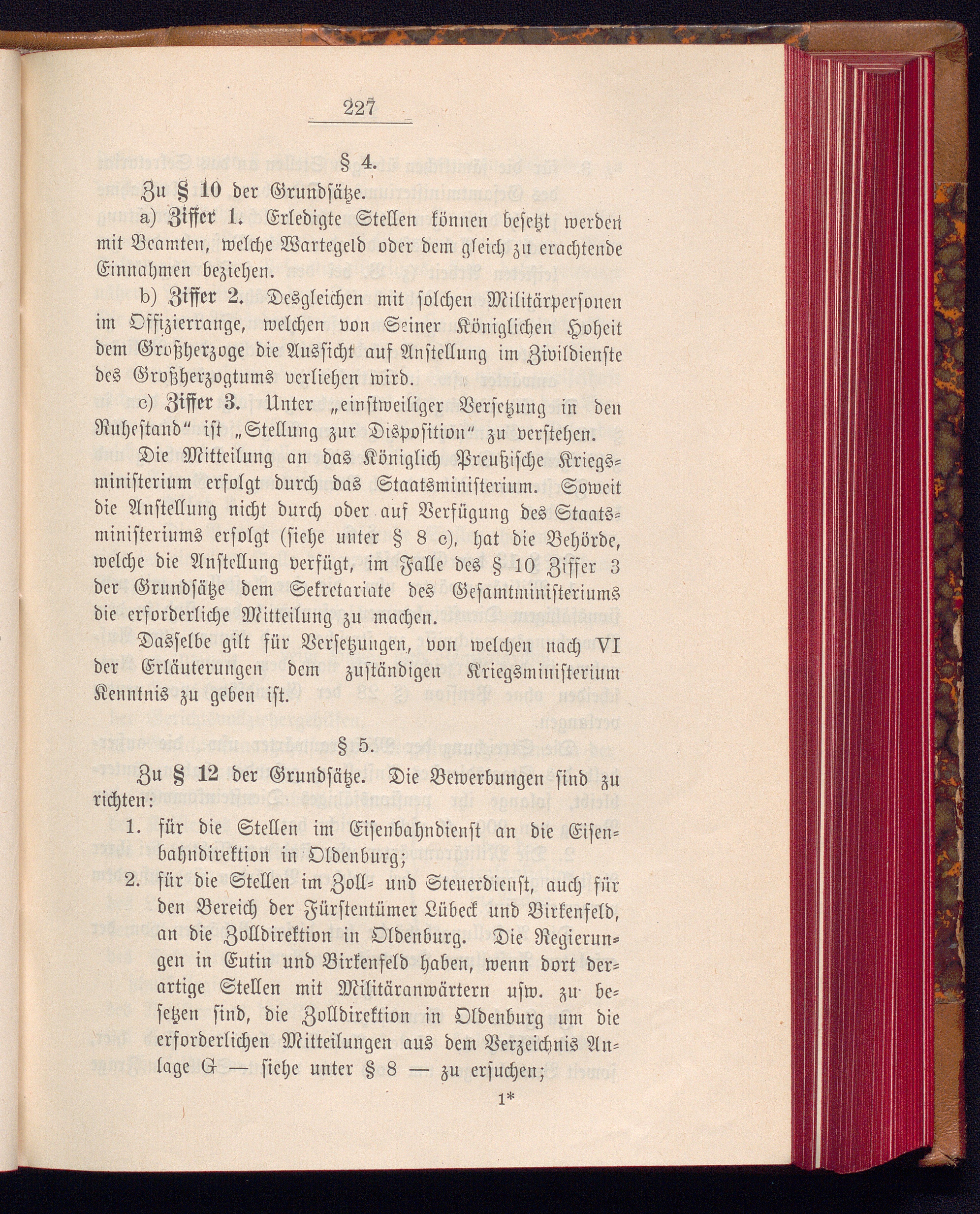 227

§ 4.

Zu § 10 der Grundsätze.

a) Ziffer 1. Erledigte Stellen können besetzt werden mit Beamten, welche Wartegeld oder dem gleich zu erachtende Einnahmen beziehen.

b) Ziffer 2. Desgleichen mit solchen Militärpersonen im Offizierrange, welchen von Seiner Königlichen Hoheit dem Großherzoge die Aussicht auf Anstellung im Zivildienste des Großherzogtums verliehen wird.

c) Ziffer 3. Unter „einstweiliger Versetzung in den Ruhestand“ ist „Stellung zur Disposition“ zu verstehen.

Die Mitteilung an das Königlich Preußische Kriegsministerium erfolgt durch das Staatsministerium. Soweit die Anstellung nicht durch oder auf Verfügung des Staatsministeriums erfolgt (siehe unter § 8 c), hat die Behörde, welche die Anstellung verfügt, im Falle des § 10 Ziffer 3 der Grundsätze dem Sekretariate des Gesamtministeriums die erforderliche Mitteilung zu machen.

Dasselbe gilt für Versetzungen, von welchen nach VI der Erläuterungen dem zuständigen Kriegsministerium Kenntnis zu geben ist.

§ 5.

Zu § 12 der Grundsätze. Die Bewerbungen sind zu richten:

1. für die Stellen im Eisenbahndienst an die Eisenbahndirektion in Oldenburg;

2. für die Stellen im Zoll- und Steuerdienst, auch für den Bereich der Fürstentümer Lübeck und Birkenfeld, an die Zolldirektion in Oldenburg. Die Regierungen in Eutin und Birkenfeld haben, wenn dort derartige Stellen mit Militäranwärtern usw. zu besetzen sind, die Zolldirektion in Oldenburg um die erforderlichen Mitteilungen aus dem Verzeichnis Anlage G — siehe unter § 8 — zu ersuchen;

1*